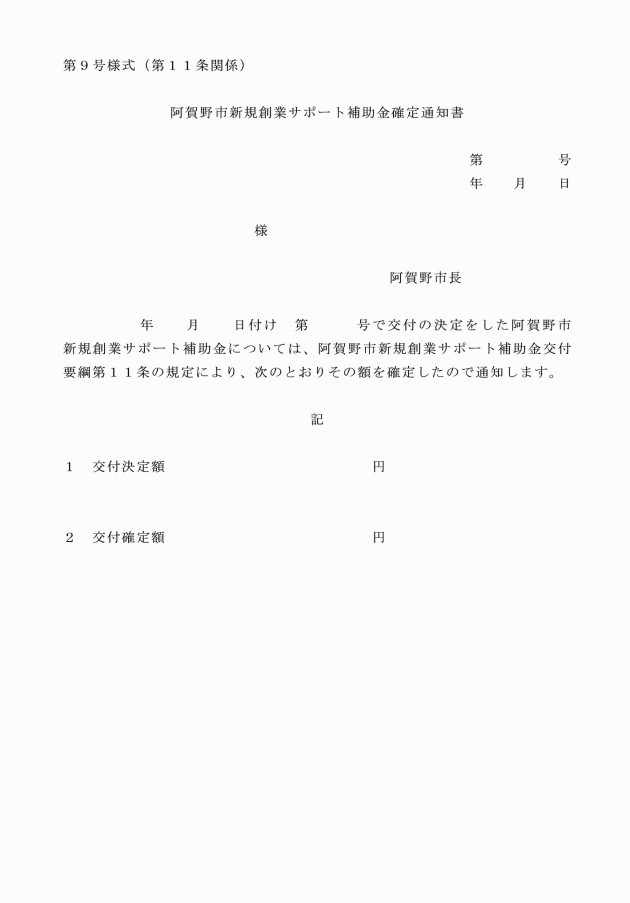 第９号様式（第１１条関係）

阿賀野市新規創業サポート補助金確定通知書

第　　　　号
年　　月　　日

様

阿賀野市長

年　　月　　日付け　第　　　号で交付の決定をした阿賀野市新規創業サポート補助金については、阿賀野市新規創業サポート補助金交付要綱第１１条の規定により、次のとおりその額を確定したので通知します。

記

１　交付決定額　　　　　　　　　　　　円

２　交付確定額　　　　　　　　　　　　円